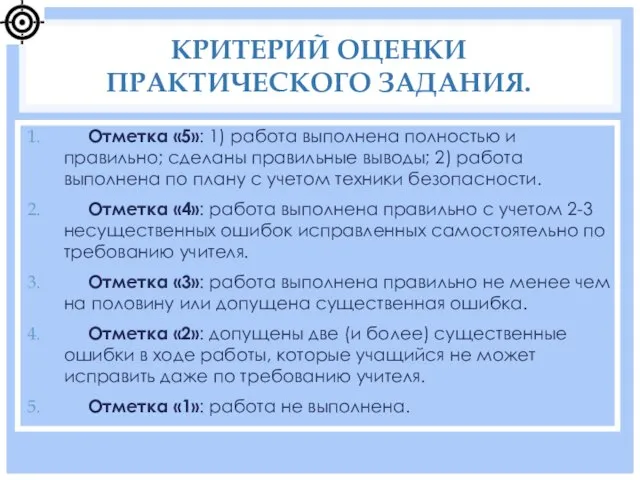 КРИТЕРИЙ ОЦЕНКИ ПРАКТИЧЕСКОГО ЗАДАНИЯ.

1. Отметка «5»: 1) работа выполнена полностью и правильно; сделаны правильные выводы; 2) работа выполнена по плану с учетом техники безопасности.

2. Отметка «4»: работа выполнена правильно с учетом 2-3 несущественных ошибок исправленных самостоятельно по требованию учителя.

3. Отметка «3»: работа выполнена правильно не менее чем на половину или допущена существенная ошибка.

4. Отметка «2»: допущены две (и более) существенные ошибки в ходе работы, которые учащийся не может исправить даже по требованию учителя.

5. Отметка «1»: работа не выполнена.